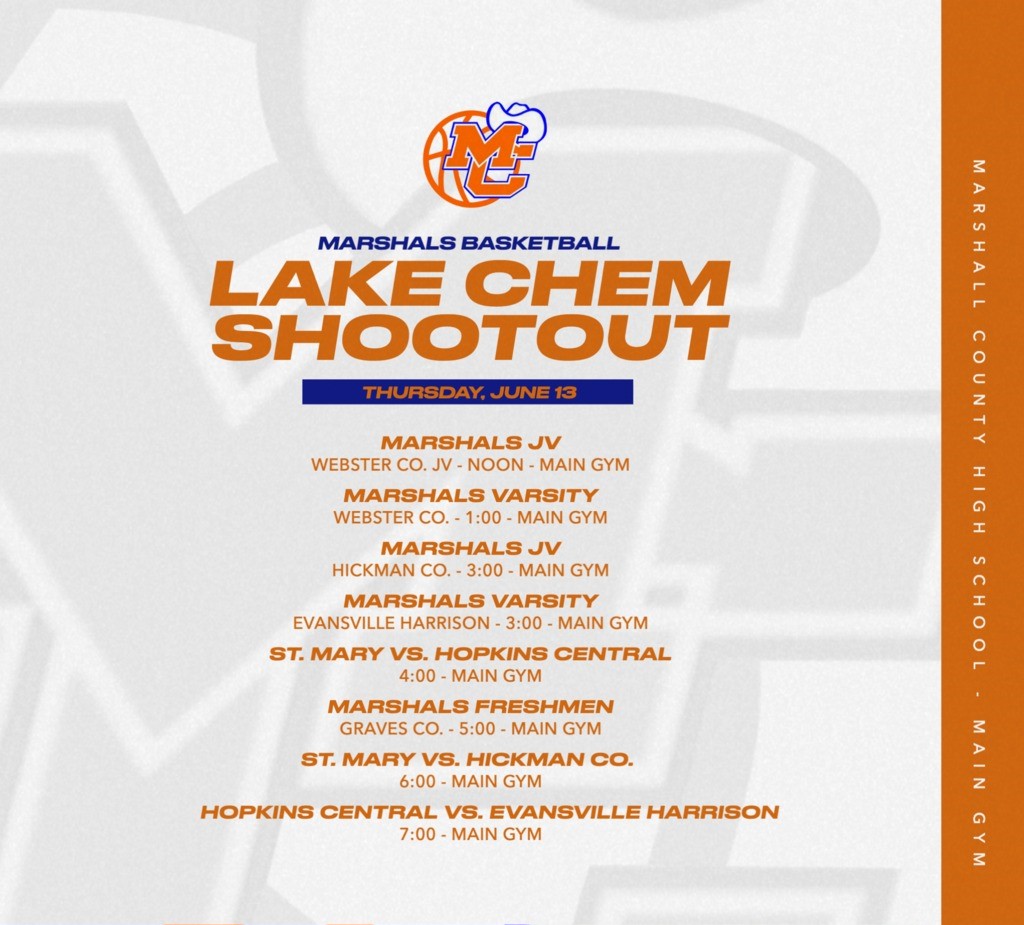 MC

MARSHALS BASKETBALL

LAKE CHEM SHOOTOUT

THURSDAY, JUNE 13

MARSHALS JV
WEBSTER CO. JV - NOON - MAIN GYM

MARSHALS VARSITY
WEBSTER CO. - 1:00 - MAIN GYM

MARSHALS JV
HICKMAN CO. - 3:00 - MAIN GYM

MARSHALS VARSITY
EVANSVILLE HARRISON - 3:00 - MAIN GYM

ST. MARY VS. HOPKINS CENTRAL
4:00 - MAIN GYM

MARSHALS FRESHMEN
GRAVES CO. - 5:00 - MAIN GYM

ST. MARY VS. HICKMAN CO.
6:00 - MAIN GYM

HOPKINS CENTRAL VS. EVANSVILLE HARRISON
7:00 - MAIN GYM

MARSHALL COUNTY HIGH SCHOOL - MAIN GYM